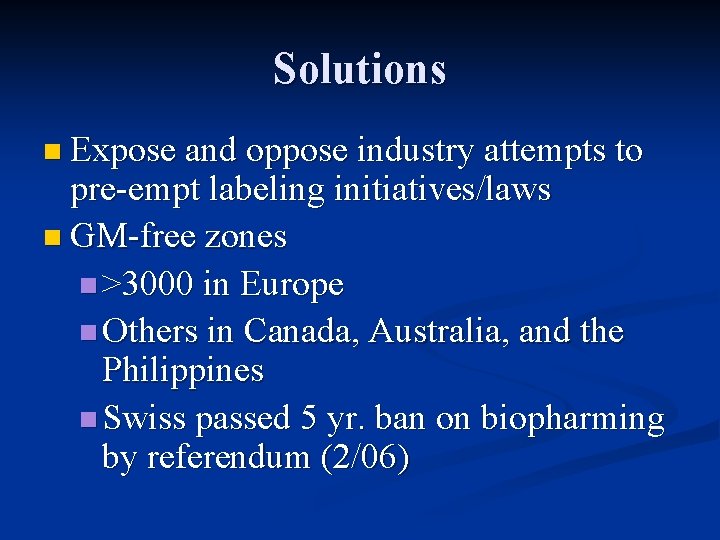 Solutions

• Expose and oppose industry attempts to pre-empt labeling initiatives/laws
• GM-free zones
• >3000 in Europe
• Others in Canada, Australia, and the Philippines
• Swiss passed 5 yr. ban on biopharming by referendum (2/06)